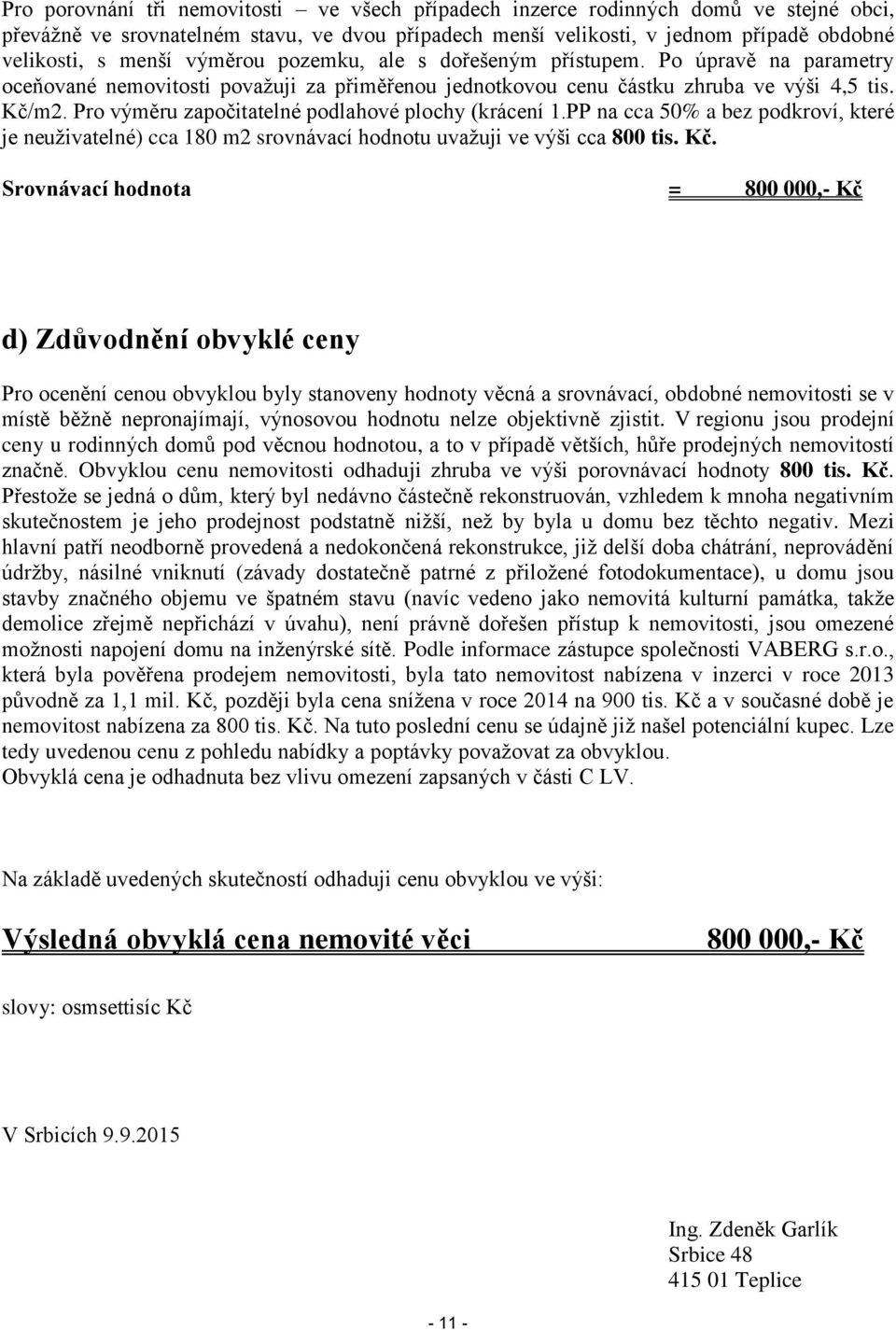 Pro porovnání tři nemovitosti – ve všech případech inzerce rodinných domů ve stejné obci, převážně ve srovnatelném stavu, ve dvou případech menší velikosti, v jednom případě obdobné velikosti, s menší výměrou pozemku, ale s dořešeným přístupem. Po úpravě na parametry oceňované nemovitosti považuji za přiměřenou jednotkovou cenu částku zhruba ve výši 4,5 tis. Kč/m2. Pro výměru započitatelné podlahové plochy (krácení 1.PP na cca 50% a bez podkroví, které je neuživatelné) cca 180 m2 srovnávací hodnotu uvažuji ve výši cca 800 tis. Kč.

Srovnávací hodnota = 800 000,- Kč

d) Zdůvodnění obvyklé ceny

Pro ocenění cenou obvyklou byly stanoveny hodnoty věcná a srovnávací, obdobné nemovitosti se v místě běžně nepronajímají, výnosovou hodnotu nelze objektivně zjistit. V regionu jsou prodejní ceny u rodinných domů pod věcnou hodnotou, a to v případě větších, hůře prodejných nemovitostí značně. Obvyklou cenu nemovitosti odhaduji zhruba ve výši porovnávací hodnoty 800 tis. Kč. Přestože se jedná o dům, který byl nedávno částečně rekonstruován, vzhledem k mnoha negativním skutečnostem je jeho prodejnost podstatně nižší, než by byla u domu bez těchto negativ. Mezi hlavní patří neodborně provedená a nedokončená rekonstrukce, již delší doba chátrání, neprovádění údržby, násilné vniknutí (závady dostatečně patrné z přiložené fotodokumentace), u domu jsou stavby značného objemu ve špatném stavu (navíc vedeno jako nemovitá kulturní památka, takže demolice zřejmě nepřichází v úvahu), není právně dořešen přístup k nemovitosti, jsou omezené možnosti napojení domu na inženýrské sítě. Podle informace zástupce společnosti VABERG s.r.o., která byla pověřena prodejem nemovitosti, byla tato nemovitost nabízena v inzerci v roce 2013 původně za 1,1 mil. Kč, později byla cena snížena v roce 2014 na 900 tis. Kč a v současné době je nemovitost nabízena za 800 tis. Kč. Na tuto poslední cenu se údajně již našel potenciální kupec. Lze tedy uvedenou cenu z pohledu nabídky a poptávky považovat za obvyklou.
Obvyklá cena je odhadnuta bez vlivu omezení zapsaných v části C LV.

Na základě uvedených skutečností odhaduji cenu obvyklou ve výši:

Výsledná obvyklá cena nemovité věci 800 000,- Kč

slovy: osmsettisíc Kč

V Srbicích 9.9.2015

Ing. Zdeněk Garlík
Srbice 48
415 01 Teplice

- 11 -